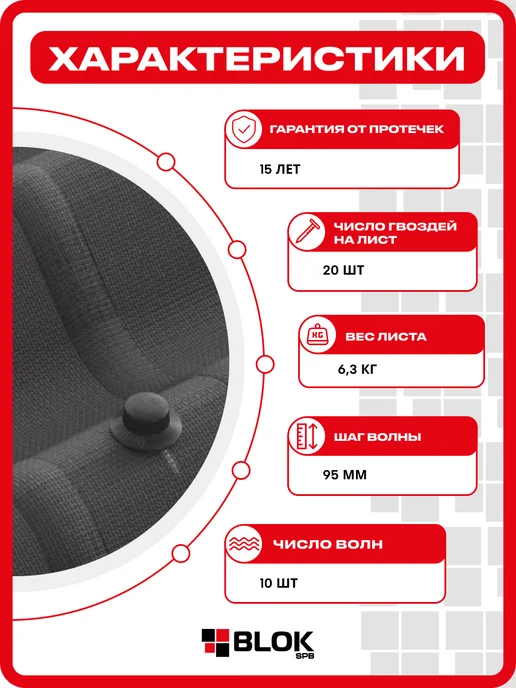 ХАРАКТЕРИСТИКИ

ГАРАНТИЯ ОТ ПРОТЕЧЕК

15 ЛЕТ

ЧИСЛО ГВОЗДЕЙ НА ЛИСТ

20 ШТ

KG

ВЕС ЛИСТА

6,3 КГ

ШАГ ВОЛНЫ

95 ММ

ЧИСЛО ВОЛН

10 ШТ

BLOK
SPB